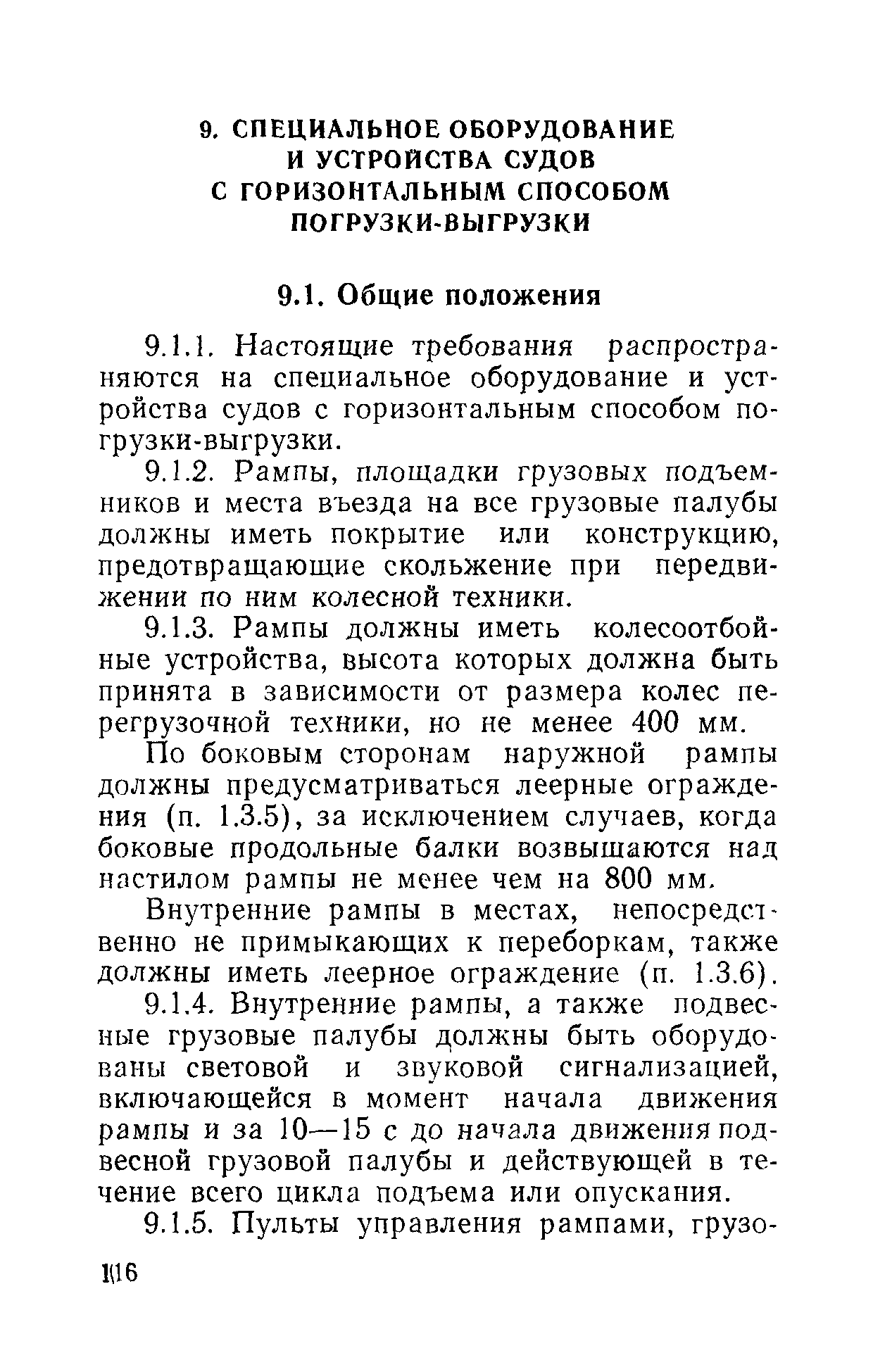 9. СПЕЦИАЛЬНОЕ ОБОРУДОВАНИЕ И УСТРОЙСТВА СУДОВ С ГОРИЗОНТАЛЬНЫМ СПОСОБОМ ПОГРУЗКИ-ВЫГРУЗКИ

9.1. Общие положения

9.1.1. Настоящие требования распространяются на специальное оборудование и устройства судов с горизонтальным способом погрузки-выгрузки.

9.1.2. Рампы, площадки грузовых подъемников и места въезда на все грузовые палубы должны иметь покрытие или конструкцию, предотвращающие скольжение при передвижении по ним колесной техники.

9.1.3. Рампы должны иметь колесоотбойные устройства, высота которых должна быть принята в зависимости от размера колес перегрузочной техники, но не менее 400 мм.

По боковым сторонам наружной рампы должны предусматриваться леерные ограждения (п. 1.3.5), за исключением случаев, когда боковые продольные балки возвышаются над настилом рампы не менее чем на 800 мм.

Внутренние рампы в местах, непосредственно не примыкающих к переборкам, также должны иметь леерное ограждение (п. 1.3.6).

9.1.4. Внутренние рампы, а также подвесные грузовые палубы должны быть оборудованы световой и звуковой сигнализацией, включающейся в момент начала движения рампы и за 10—15 с до начала движения подвесной грузовой палубы и действующей в течение всего цикла подъема или опускания.

9.1.5. Пульты управления рампами, грузо-

116